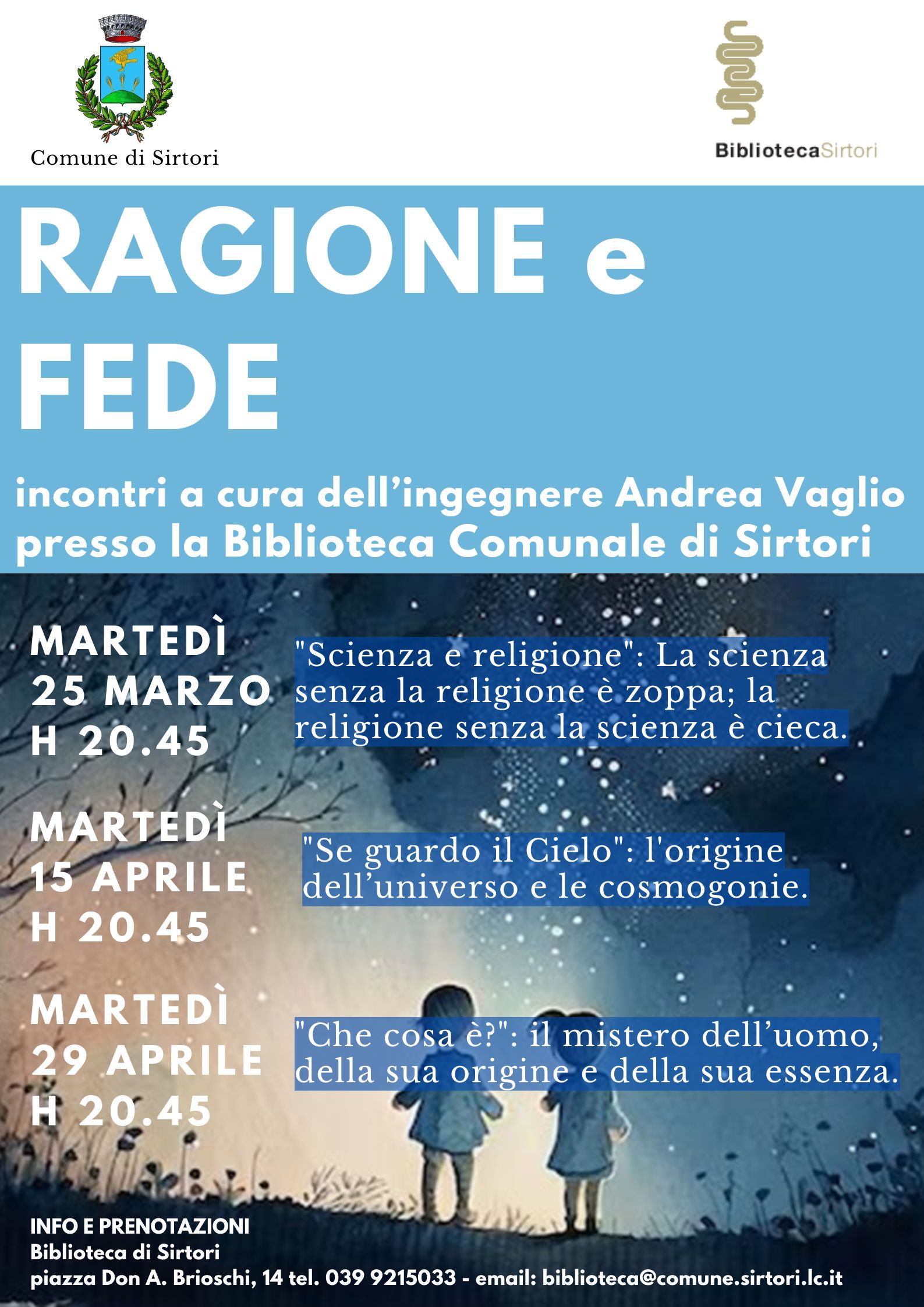 Comune di Sirtori

BibliotecaSirtori

RAGIONE e FEDE

incontri a cura dell'ingegnere Andrea Vaglio presso la Biblioteca Comunale di Sirtori

MARTEDÌ
25 MARZO
H 20.45

"Scienza e religione": La scienza senza la religione è zoppa; la religione senza la scienza è cieca.

MARTEDÌ
15 APRILE
H 20.45

"Se guardo il Cielo": l'origine dell'universo e le cosmogonie.

MARTEDÌ
29 APRILE
H 20.45

"Che cosa è?": il mistero dell'uomo, della sua origine e della sua essenza.

INFO E PRENOTAZIONI
Biblioteca di Sirtori
piazza Don A. Brioschi, 14 tel. 039 9215033 - email: biblioteca@comune.sirtori.lc.it